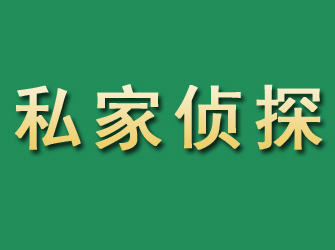 私家侦探